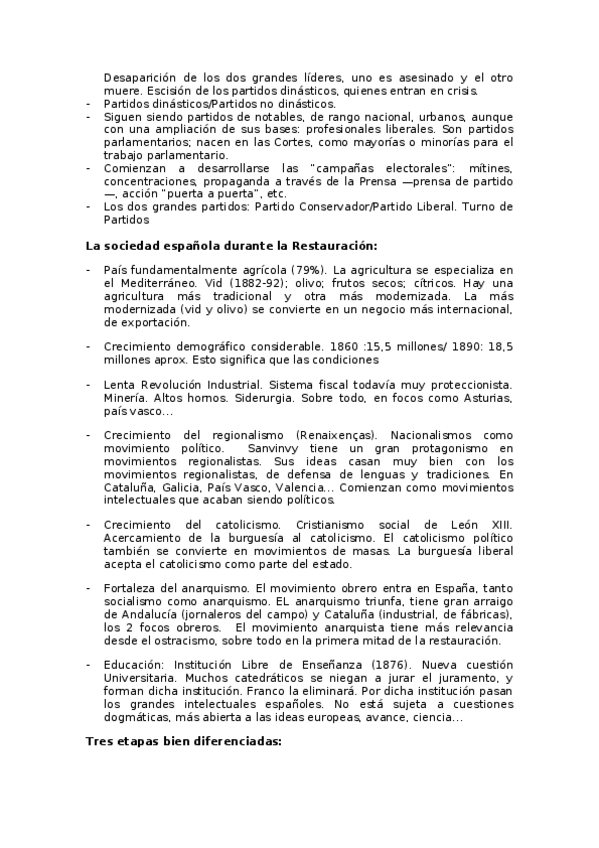 Desaparición de los dos grandes líderes, uno es asesinado y el otro muere. Escisión de los partidos dinásticos, quienes entran en crisis.
- Partidos dinásticos/Partidos no dinásticos.
- Siguen siendo partidos de notables, de rango nacional, urbanos, aunque con una ampliación de sus bases: profesionales liberales. Son partidos parlamentarios; nacen en las Cortes, como mayorías o minorías para el trabajo parlamentario.
- Comienzan a desarrollarse las "campañas electorales": mítines, concentraciones, propaganda a través de la Prensa —prensa de partido —, acción "puerta a puerta", etc.
- Los dos grandes partidos: Partido Conservador/Partido Liberal. Turno de Partidos

La sociedad española durante la Restauración:

- País fundamentalmente agrícola (79%). La agricultura se especializa en el Mediterráneo. Vid (1882-92); olivo; frutos secos; cítricos. Hay una agricultura más tradicional y otra más modernizada. La más modernizada (vid y olivo) se convierte en un negocio más internacional, de exportación.

- Crecimiento demográfico considerable. 1860 :15,5 millones/ 1890: 18,5 millones aprox. Esto significa que las condiciones

- Lenta Revolución Industrial. Sistema fiscal todavía muy proteccionista. Minería. Altos hornos. Siderurgia. Sobre todo, en focos como Asturias, país vasco…

- Crecimiento del regionalismo (Renaixenças). Nacionalismos como movimiento político. Sanvinvy tiene un gran protagonismo en movimientos regionalistas. Sus ideas casan muy bien con los movimientos regionalistas, de defensa de lenguas y tradiciones. En Cataluña, Galicia, País Vasco, Valencia… Comienzan como movimientos intelectuales que acaban siendo políticos.

- Crecimiento del catolicismo. Cristianismo social de León XIII. Acercamiento de la burguesía al catolicismo. El catolicismo político también se convierte en movimientos de masas. La burguesía liberal acepta el catolicismo como parte del estado.

- Fortaleza del anarquismo. El movimiento obrero entra en España, tanto socialismo como anarquismo. EL anarquismo triunfa, tiene gran arraigo de Andalucía (jornaleros del campo) y Cataluña (industrial, de fábricas), los 2 focos obreros. El movimiento anarquista tiene más relevancia desde el ostracismo, sobre todo en la primera mitad de la restauración.

- Educación: Institución Libre de Enseñanza (1876). Nueva cuestión Universitaria. Muchos catedráticos se niegan a jurar el juramento, y forman dicha institución. Franco la eliminará. Por dicha institución pasan los grandes intelectuales españoles. No está sujeta a cuestiones dogmáticas, más abierta a las ideas europeas, avance, ciencia…

Tres etapas bien diferenciadas: